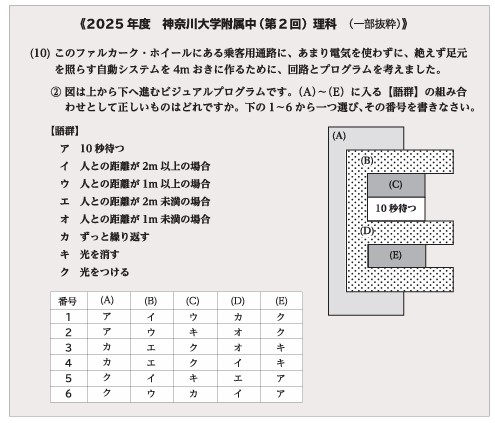 《2025年度　神奈川大学附属中（第２回）理科　（一部抜粋）》

(10) このファルカーク・ホイールにある乗客用通路に、あまり電気を使わずに、絶えず足元を照らす自動システムを 4m おきに作るために、回路とプログラムを考えました。

② 図は上から下へ進むビジュアルプログラムです。(A)～(E) に入る【語群】の組み合わせとして正しいものはどれですか。下の 1～6 から一つ選び､その番号を書きなさい。

【語群】
ア　10 秒待つ
イ　人との距離が 2m 以上の場合
ウ　人との距離が 1m 以上の場合
エ　人との距離が 2m 未満の場合
オ　人との距離が 1m 未満の場合
カ　ずっと繰り返す
キ　光を消す
ク　光をつける

(A)
(B)
(C)
10 秒待つ
(D)
(E)

| 番号 | (A) | (B) | (C) | (D) | (E) |
|---|---|---|---|---|---|
| 1 | ア | イ | ウ | カ | ク |
| 2 | ア | ウ | キ | オ | ク |
| 3 | カ | エ | ク | オ | キ |
| 4 | カ | エ | ク | イ | キ |
| 5 | ク | イ | キ | エ | ア |
| 6 | ク | ウ | カ | イ | ア |